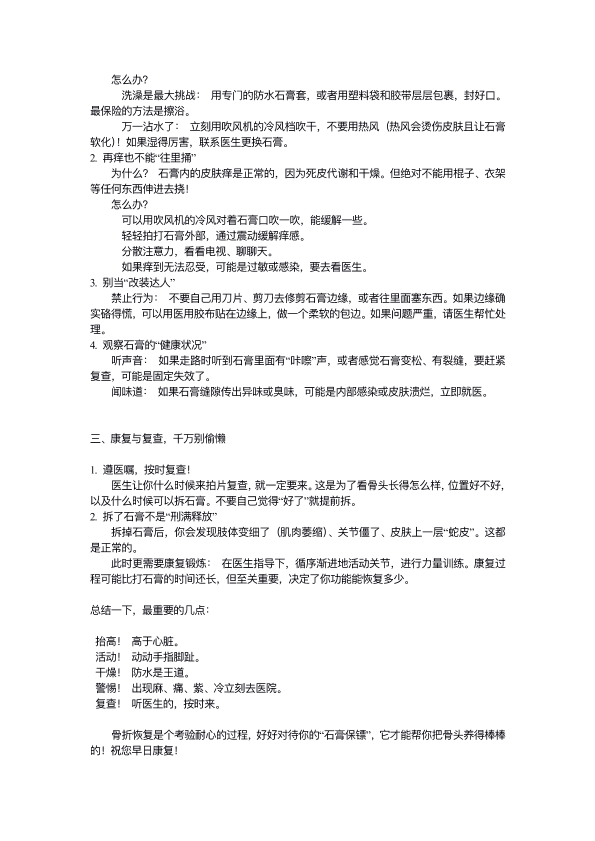 怎么办？

洗澡是最大挑战： 用专门的防水石膏套，或者用塑料袋和胶带层层包裹，封好口。最保险的方法是擦浴。

万一沾水了： 立刻用吹风机的冷风档吹干，不要用热风（热风会烫伤皮肤且让石膏软化）！如果湿得厉害，联系医生更换石膏。

2. 再痒也不能“往里捅”

为什么？ 石膏内的皮肤痒是正常的，因为死皮代谢和干燥。但绝对不能用棍子、衣架等任何东西伸进去挠！

怎么办？

可以用吹风机的冷风对着石膏口吹一吹，能缓解一些。

轻轻拍打石膏外部，通过震动缓解痒感。

分散注意力，看看电视、聊聊天。

如果痒到无法忍受，可能是过敏或感染，要去看医生。

3. 别当“改装达人”

禁止行为： 不要自己用刀片、剪刀去修剪石膏边缘，或者往里面塞东西。如果边缘确实硌得慌，可以用医用胶布贴在边缘上，做一个柔软的包边。如果问题严重，请医生帮忙处理。

4. 观察石膏的“健康状况”

听声音： 如果走路时听到石膏里面有“咔嚓”声，或者感觉石膏变松、有裂缝，要赶紧复查，可能是固定失效了。

闻味道： 如果石膏缝隙传出异味或臭味，可能是内部感染或皮肤溃烂，立即就医。

三、康复与复查，千万别偷懒

1. 遵医嘱，按时复查！

医生让你什么时候来拍片复查，就一定要来。这是为了看骨头长得怎么样，位置好不好，以及什么时候可以拆石膏。不要自己觉得“好了”就提前拆。

2. 拆了石膏不是“刑满释放”

拆掉石膏后，你会发现肢体变细了（肌肉萎缩）、关节僵了、皮肤上一层“蛇皮”。这都是正常的。

此时更需要康复锻炼： 在医生指导下，循序渐进地活动关节，进行力量训练。康复过程可能比打石膏的时间还长，但至关重要，决定了你功能能恢复多少。

总结一下，最重要的几点：

抬高！ 高于心脏。
活动！ 动动手指脚趾。
干燥！ 防水是王道。
警惕！ 出现麻、痛、紫、冷立刻去医院。
复查！ 听医生的，按时来。

骨折恢复是个考验耐心的过程，好好对待你的“石膏保镖”，它才能帮你把骨头养得棒棒的！祝您早日康复！